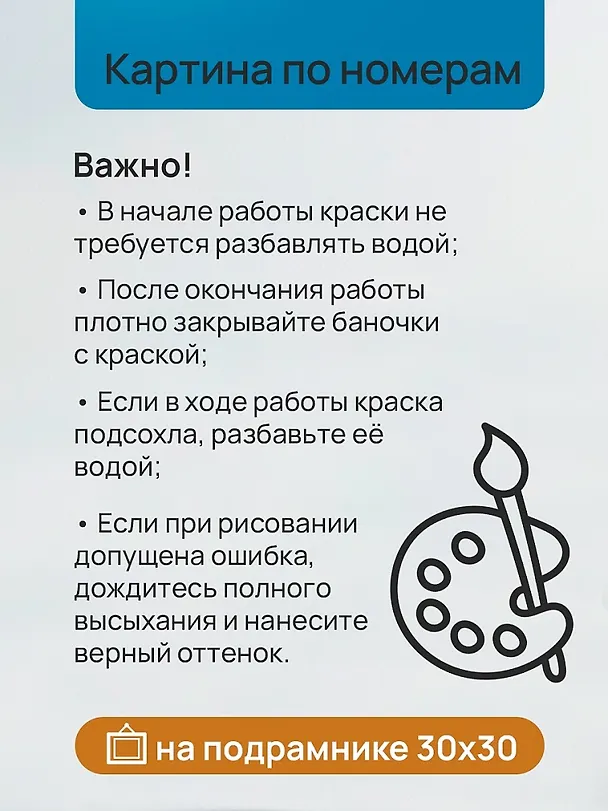 Картина по номерам

Важно!

• В начале работы краски не требуется разбавлять водой;

• После окончания работы плотно закрывайте баночки с краской;

• Если в ходе работы краска подсохла, разбавьте её водой;

• Если при рисовании допущена ошибка, дождитесь полного высыхания и нанесите верный оттенок.

на подрамнике 30х30